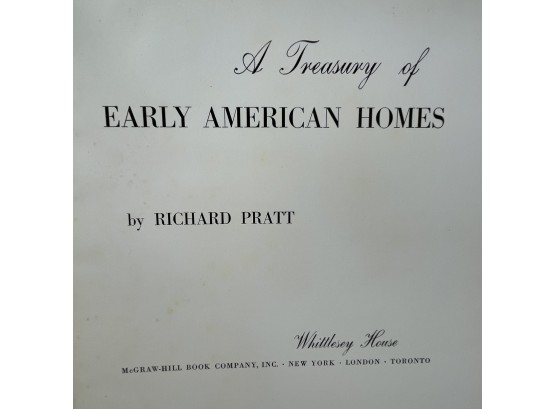 A Treasury of

EARLY AMERICAN HOMES

by RICHARD PRATT

Whittlesey House

McGRAW-HILL BOOK COMPANY, INC. · NEW YORK · LONDON · TORONTO